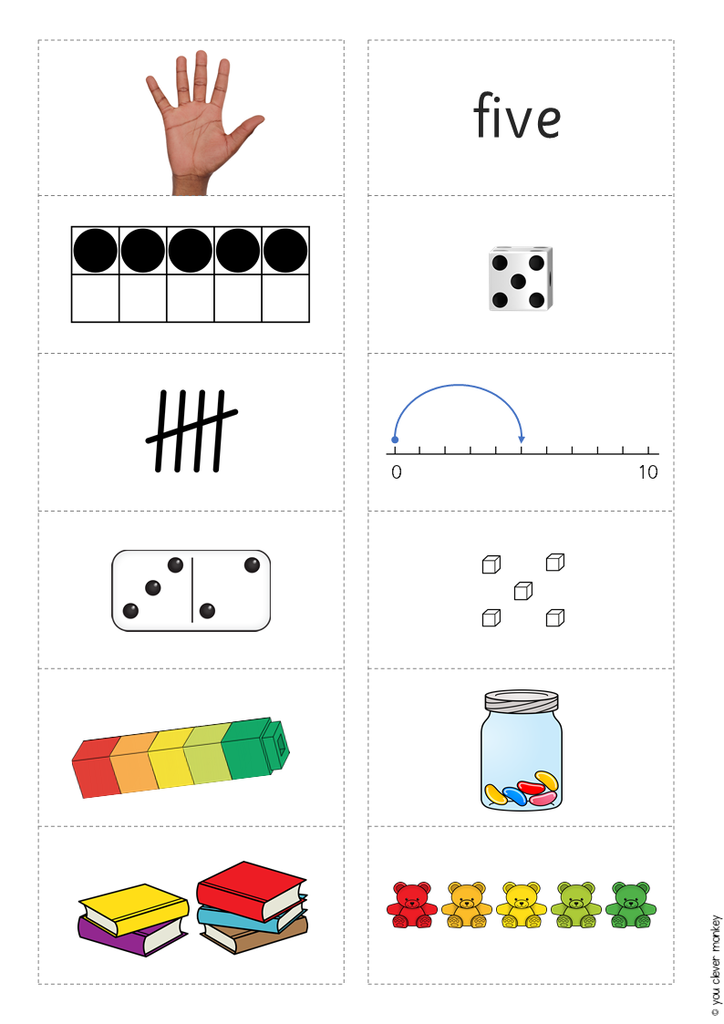 five

0

10

© you clever monkey